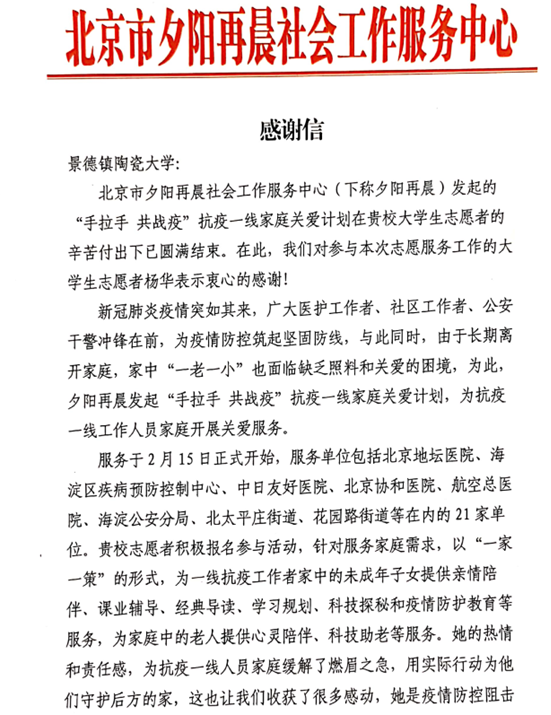 北京市夕阳再晨社会工作服务中心

感谢信

景德镇陶瓷大学:

北京市夕阳再晨社会工作服务中心（下称夕阳再晨）发起的“手拉手 共战疫”抗疫一线家庭关爱计划在贵校大学生志愿者的辛苦付出下已圆满结束。在此，我们对参与本次志愿服务工作的大学生志愿者杨华表示衷心的感谢!

新冠肺炎疫情突如其来，广大医护工作者、社区工作者、公安干警冲锋在前，为疫情防控筑起坚固防线，与此同时，由于长期离开家庭，家中“一老一小”也面临缺乏照料和关爱的困境，为此，夕阳再晨发起“手拉手 共战疫”抗疫一线家庭关爱计划，为抗疫一线工作人员家庭开展关爱服务。

服务于2月15日正式开始，服务单位包括北京地坛医院、海淀区疾病预防控制中心、中日友好医院、北京协和医院、航空总医院、海淀公安分局、北太平庄街道、花园路街道等在内的21家单位。贵校志愿者积极报名参与活动，针对服务家庭需求，以“一家一策”的形式，为一线抗疫工作者家中的未成年子女提供亲情陪伴、课业辅导、经典导读、学习规划、科技探秘和疫情防护教育等服务，为家庭中的老人提供心灵陪伴、科技助老等服务。她的热情和责任感，为抗疫一线人员家庭缓解了燃眉之急，用实际行动为他们守护后方的家，这也让我们收获了很多感动，她是疫情防控阻击